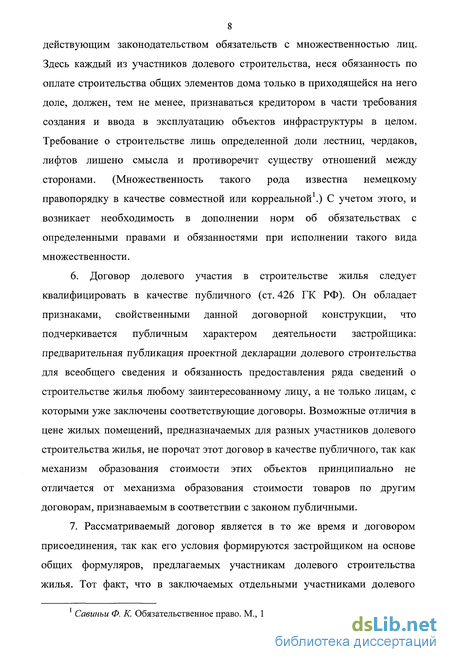 8

действующим законодательством обязательств с множественностью лиц. Здесь каждый из участников долевого строительства, неся обязанность по оплате строительства общих элементов дома только в приходящейся на него доле, должен, тем не менее, признаваться кредитором в части требования создания и ввода в эксплуатацию объектов инфраструктуры в целом. Требование о строительстве лишь определенной доли лестниц, чердаков, лифтов лишено смысла и противоречит существу отношений между сторонами. (Множественность такого рода известна немецкому правопорядку в качестве совместной или корреальной$^1$.) С учетом этого, и возникает необходимость в дополнении норм об обязательствах с определенными правами и обязанностями при исполнении такого вида множественности.

6. Договор долевого участия в строительстве жилья следует квалифицировать в качестве публичного (ст. 426 ГК РФ). Он обладает признаками, свойственными данной договорной конструкции, что подчеркивается публичным характером деятельности застройщика: предварительная публикация проектной декларации долевого строительства для всеобщего сведения и обязанность предоставления ряда сведений о строительстве жилья любому заинтересованному лицу, а не только лицам, с которыми уже заключены соответствующие договоры. Возможные отличия в цене жилых помещений, предназначаемых для разных участников долевого строительства жилья, не порочат этот договор в качестве публичного, так как механизм образования стоимости этих объектов принципиально не отличается от механизма образования стоимости товаров по другим договорам, признаваемым в соответствии с законом публичными.

7. Рассматриваемый договор является в то же время и договором присоединения, так как его условия формируются застройщиком на основе общих формуляров, предлагаемых участникам долевого строительства жилья. Тот факт, что в заключаемых отдельными участниками долевого

$^1$ Савиньи Ф. К. Обязательственное право. М., 1

dsLib.net
библиотека диссертаций